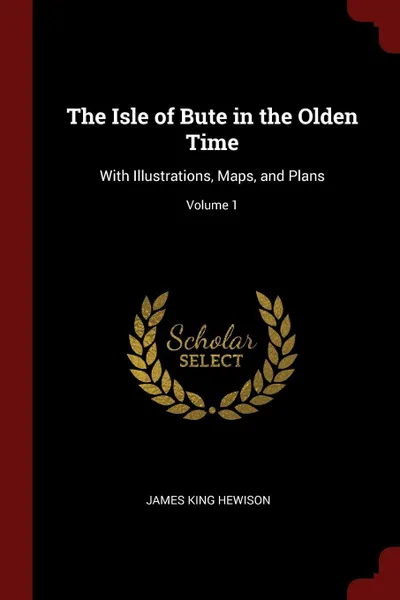 The Isle of Bute in the Olden Time

With Illustrations, Maps, and Plans

Volume 1

Scholar
SELECT

JAMES KING HEWISON